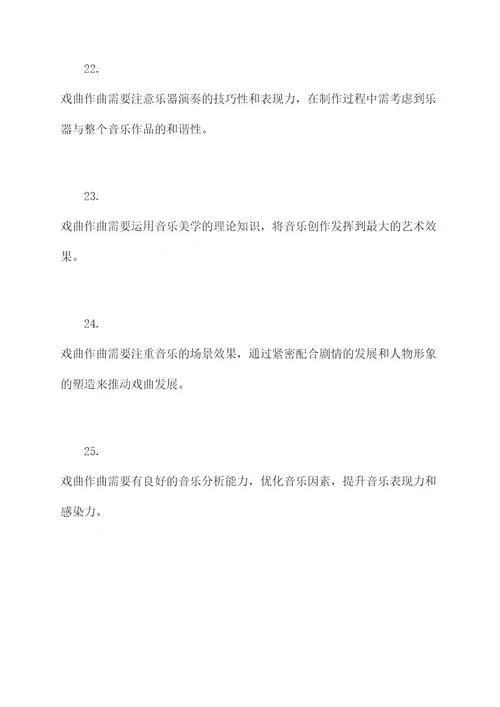 22.

戏曲作曲需要注意乐器演奏的技巧性和表现力，在制作过程中需考虑到乐器与整个音乐作品的和谐性。

23.

戏曲作曲需要运用音乐美学的理论知识，将音乐创作发挥到最大的艺术效果。

24.

戏曲作曲需要注重音乐的场景效果，通过紧密配合剧情的发展和人物形象的塑造来推动戏曲发展。

25.

戏曲作曲需要有良好的音乐分析能力，优化音乐因素，提升音乐表现力和感染力。